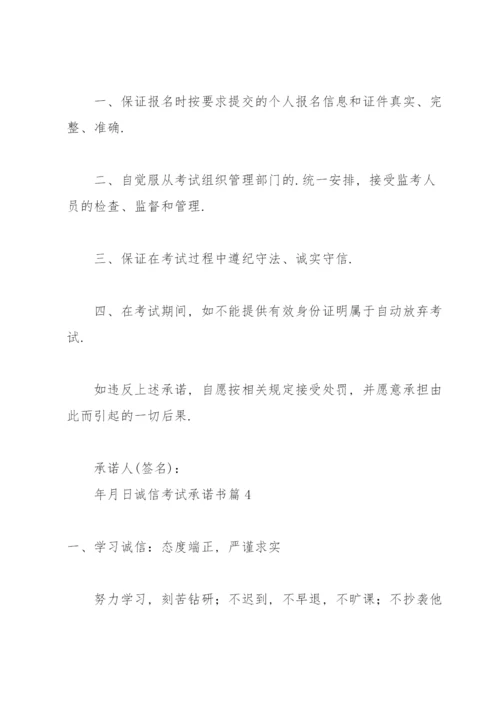 一、保证报名时按要求提交的个人报名信息和证件真实、完整、准确.

二、自觉服从考试组织管理部门的.统一安排，接受监考人员的检查、监督和管理.

三、保证在考试过程中遵纪守法、诚实守信.

四、在考试期间，如不能提供有效身份证明属于自动放弃考试.

如违反上述承诺，自愿按相关规定接受处罚，并愿意承担由此而引起的一切后果.

承诺人(签名)：
年月日诚信考试承诺书篇4

一、学习诚信：态度端正，严谨求实

努力学习，刻苦钻研；不迟到，不早退，不旷课；不抄袭他